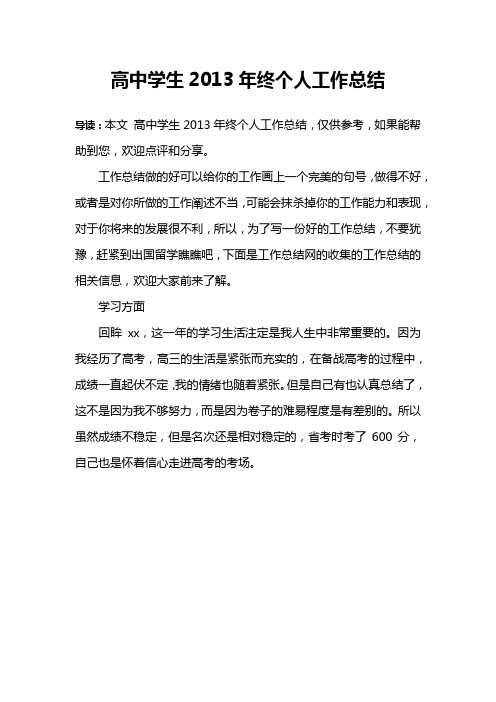 高中学生 2013 年终个人工作总结

导读：本文 高中学生 2013 年终个人工作总结，仅供参考，如果能帮助到您，欢迎点评和分享。

工作总结做的好可以给你的工作画上一个完美的句号，做得不好，或者是对你所做的工作阐述不当，可能会抹杀掉你的工作能力和表现，对于你将来的发展很不利，所以，为了写一份好的工作总结，不要犹豫，赶紧到出国留学瞧瞧吧，下面是工作总结网的收集的工作总结的相关信息，欢迎大家前来了解。

学习方面

回眸 xx，这一年的学习生活注定是我人生中非常重要的。因为我经历了高考，高三的生活是紧张而充实的，在备战高考的过程中，成绩一直起伏不定，我的情绪也随着紧张。但是自己有也认真总结了，这不是因为我不够努力，而是因为卷子的难易程度是有差别的。所以虽然成绩不稳定，但是名次还是相对稳定的，省考时考了 600 分，自己也是怀着信心走进高考的考场。